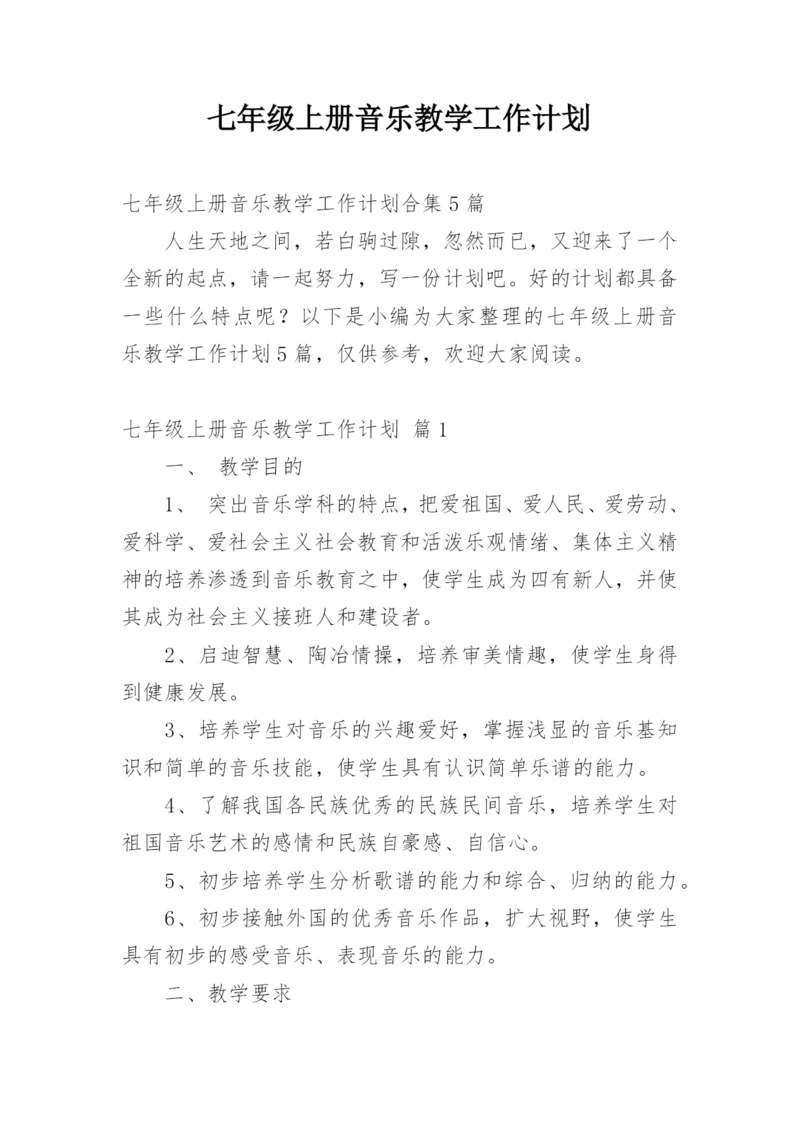 七年级上册音乐教学工作计划

七年级上册音乐教学工作计划合集5篇

人生天地之间，若白驹过隙，忽然而已，又迎来了一个全新的起点，请一起努力，写一份计划吧。好的计划都具备一些什么特点呢？以下是小编为大家整理的七年级上册音乐教学工作计划5篇，仅供参考，欢迎大家阅读。

七年级上册音乐教学工作计划 篇1

一、 教学目的

1、 突出音乐学科的特点，把爱祖国、爱人民、爱劳动、爱科学、爱社会主义社会教育和活泼乐观情绪、集体主义精神的培养渗透到音乐教育之中，使学生成为四有新人，并使其成为社会主义接班人和建设者。

2、启迪智慧、陶冶情操，培养审美情趣，使学生身得到健康发展。

3、培养学生对音乐的兴趣爱好，掌握浅显的音乐基知识和简单的音乐技能，使学生具有认识简单乐谱的能力。

4、了解我国各民族优秀的民族民间音乐，培养学生对祖国音乐艺术的感情和民族自豪感、自信心。

5、初步培养学生分析歌谱的能力和综合、归纳的能力。

6、初步接触外国的优秀音乐作品，扩大视野，使学生具有初步的感受音乐、表现音乐的能力。

二、教学要求